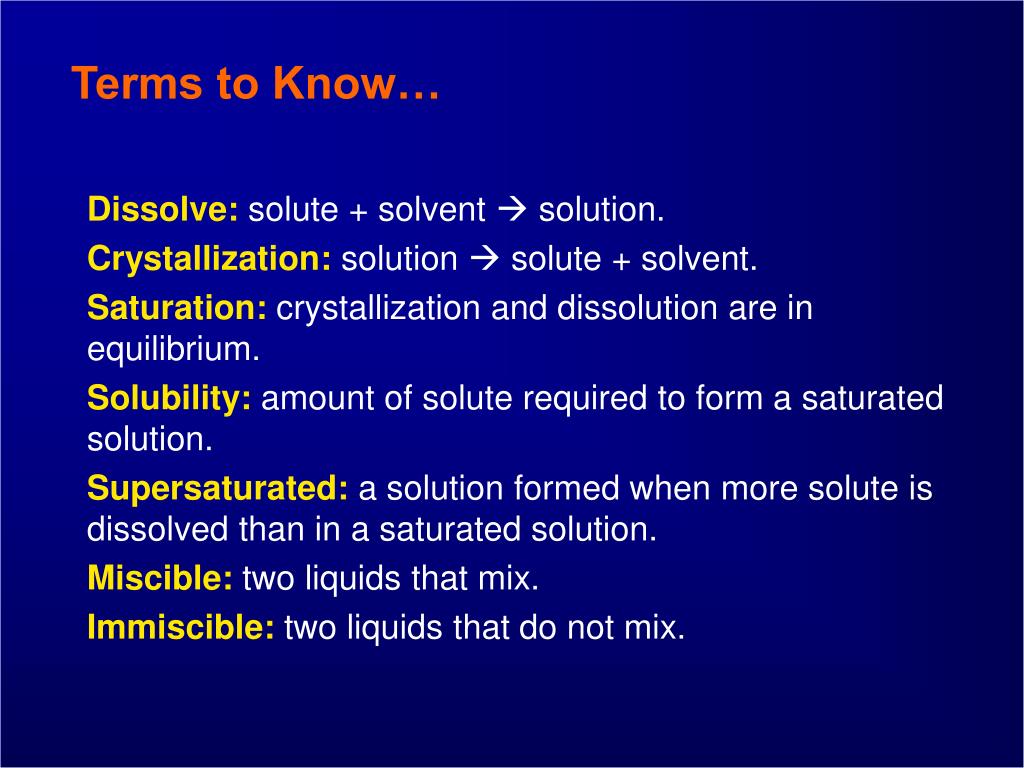 Terms to Know…

Dissolve: solute + solvent → solution.

Crystallization: solution → solute + solvent.

Saturation: crystallization and dissolution are in equilibrium.

Solubility: amount of solute required to form a saturated solution.

Supersaturated: a solution formed when more solute is dissolved than in a saturated solution.

Miscible: two liquids that mix.

Immiscible: two liquids that do not mix.